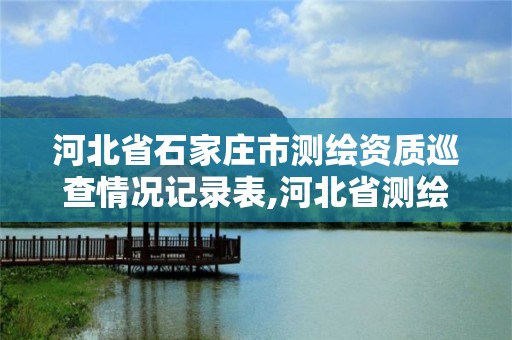 河北省石家庄市测绘资质巡查情况记录表,河北省测绘